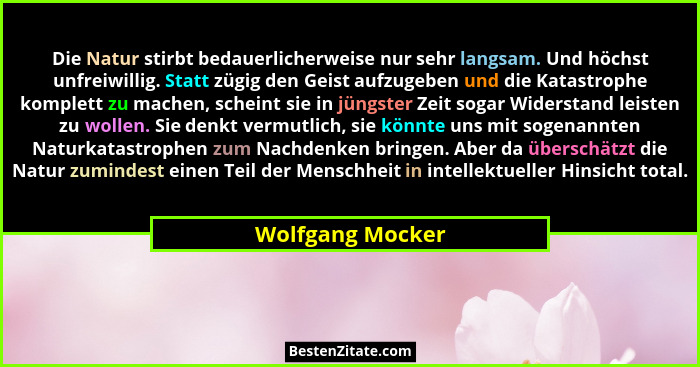 Die Natur stirbt bedauerlicherweise nur sehr langsam. Und höchst unfreiwillig. Statt zügig den Geist aufzugeben und die Katastrophe komplett zu machen, scheint sie in jüngster Zeit sogar Widerstand leisten zu wollen. Sie denkt vermutlich, sie könnte uns mit sogenannten Naturkatastrophen zum Nachdenken bringen. Aber da überschätzt die Natur zumindest einen Teil der Menschheit in intellektueller Hinsicht total.

Wolfgang Mocker

BestenZitate.com